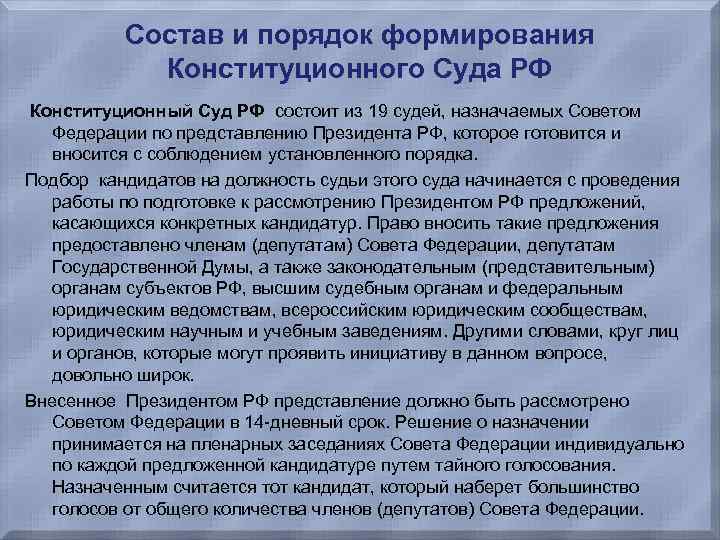 Состав и порядок формирования Конституционного Суда РФ

Конституционный Суд РФ состоит из 19 судей, назначаемых Советом Федерации по представлению Президента РФ, которое готовится и вносится с соблюдением установленного порядка.

Подбор кандидатов на должность судьи этого суда начинается с проведения работы по подготовке к рассмотрению Президентом РФ предложений, касающихся конкретных кандидатур. Право вносить такие предложения предоставлено членам (депутатам) Совета Федерации, депутатам Государственной Думы, а также законодательным (представительным) органам субъектов РФ, высшим судебным органам и федеральным юридическим ведомствам, всероссийским юридическим сообществам, юридическим научным и учебным заведениям. Другими словами, круг лиц и органов, которые могут проявить инициативу в данном вопросе, довольно широк.

Внесенное Президентом РФ представление должно быть рассмотрено Советом Федерации в 14-дневный срок. Решение о назначении принимается на пленарных заседаниях Совета Федерации индивидуально по каждой предложенной кандидатуре путем тайного голосования. Назначенным считается тот кандидат, который наберет большинство голосов от общего количества членов (депутатов) Совета Федерации.